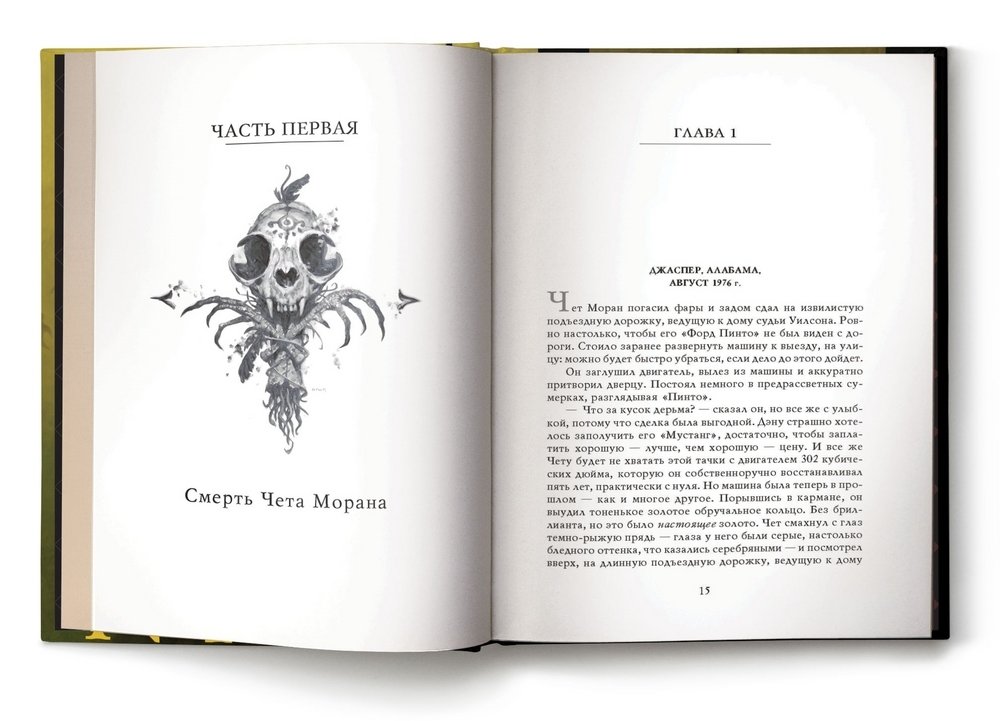 ЧАСТЬ ПЕРВАЯ

Смерть Чета Морана

ГЛАВА 1

ДЖАСПЕР, АЛАБАМА,
АВГУСТ 1976 г.

Чет Моран погасил фары и задом сдал на извилистую подъездную дорожку, ведущую к дому судьи Уилсона. Ровно настолько, чтобы его «Форд Пинто» не был виден с дороги. Стоило заранее развернуть машину к выезду, на улицу: можно будет быстро убраться, если дело до этого дойдет.

Он заглушил двигатель, вылез из машины и аккуратно притворил дверцу. Постоял немного в предрассветных сумерках, разглядывая «Пинто».

— Что за кусок дерьма? — сказал он, но все же с улыбкой, потому что сделка была выгодной. Дэну страшно хотелось заполучить его «Мустанг», достаточно, чтобы заплатить хорошую — лучше, чем хорошую — цену. И все же Чету будет не хватать этой тачки с двигателем 302 кубических дюйма, которую он собственноручно восстанавливал пять лет, практически с нуля. Но машина была теперь в прошлом — как и многое другое. Порывшись в кармане, он выудил тоненькое золотое обручальное кольцо. Без бриллианта, но это было настоящее золото. Чет смахнул с глаз темно-рыжую прядь — глаза у него были серые, настолько бледного оттенка, что казались серебряными — и посмотрел вверх, на длинную подъездную дорожку, ведущую к дому

15